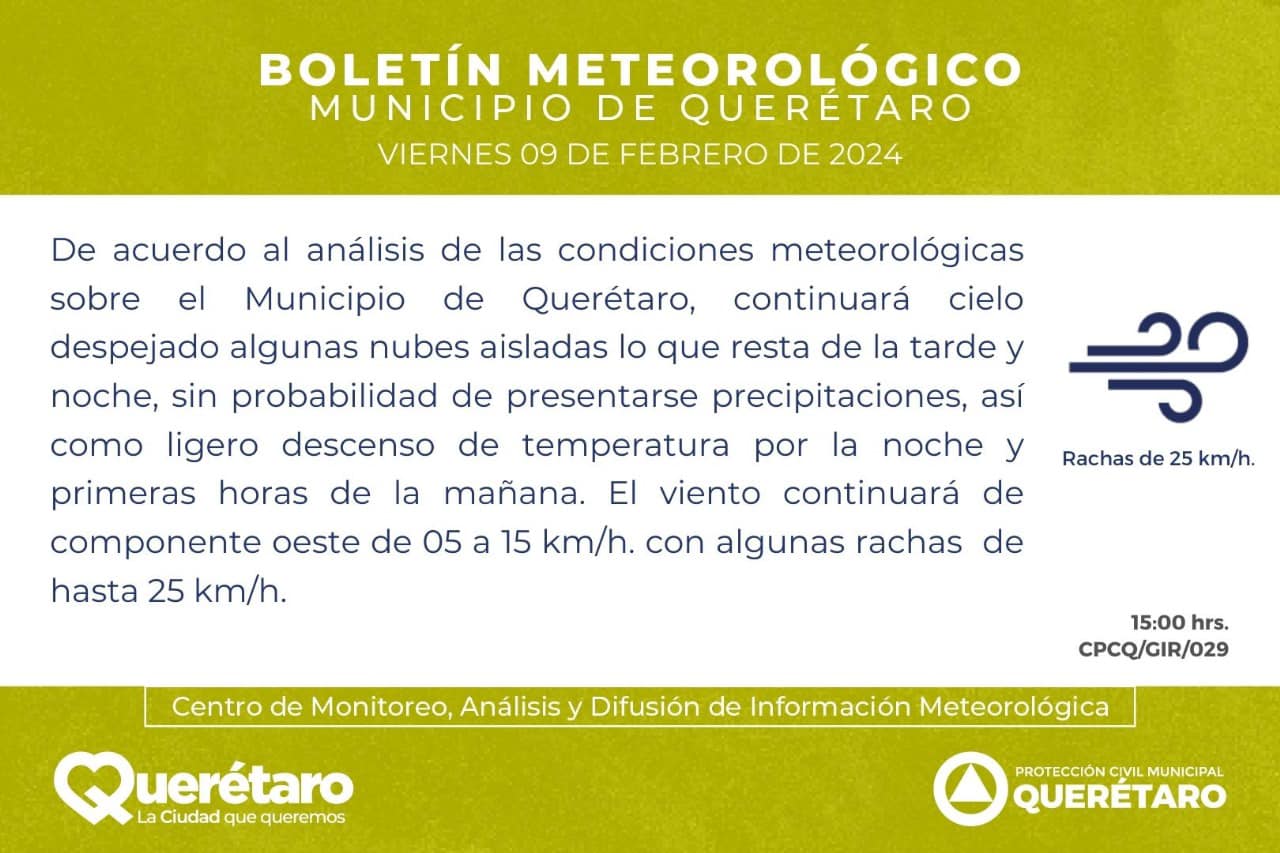 BOLETÍN METEOROLÓGICO
MUNICIPIO DE QUERÉTARO
VIERNES 09 DE FEBRERO DE 2024

De acuerdo al análisis de las condiciones meteorológicas sobre el Municipio de Querétaro, continuará cielo despejado algunas nubes aisladas lo que resta de la tarde y noche, sin probabilidad de presentarse precipitaciones, así como ligero descenso de temperatura por la noche y primeras horas de la mañana. El viento continuará de componente oeste de 05 a 15 km/h. con algunas rachas de hasta 25 km/h.

Rachas de 25 km/h.

15:00 hrs.
CPCQ/GIR/029

Centro de Monitoreo, Análisis y Difusión de Información Meteorológica

Querétaro
La Ciudad que queremos

PROTECCIÓN CIVIL MUNICIPAL
QUERÉTARO